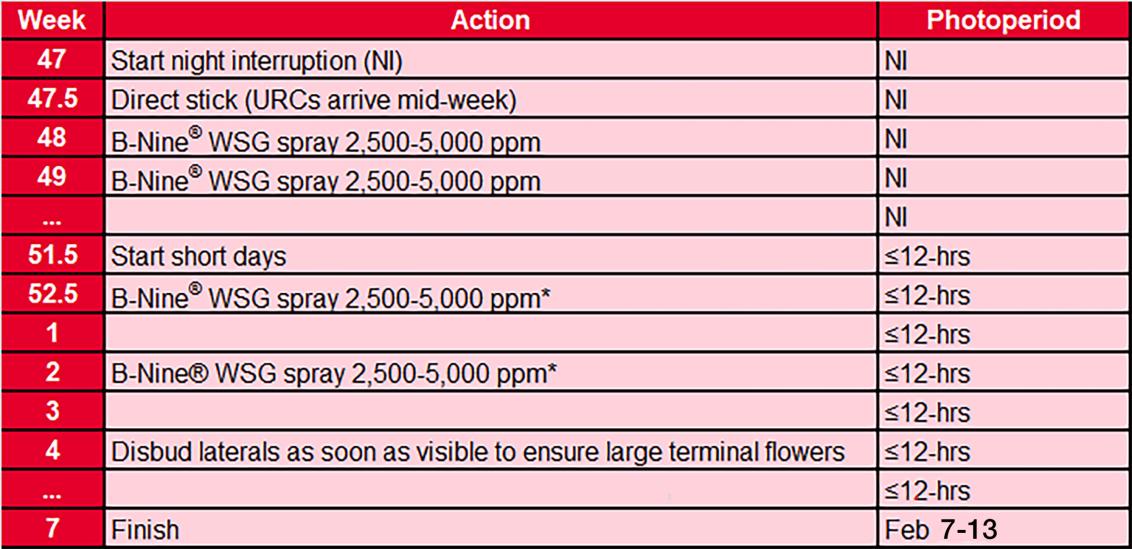 | Week | Action | Photoperiod |
|---|---|---|
| 47 | Start night interruption (NI) | NI |
| 47.5 | Direct stick (URCs arrive mid-week) | NI |
| 48 | B-Nine® WSG spray 2,500-5,000 ppm | NI |
| 49 | B-Nine® WSG spray 2,500-5,000 ppm | NI |
| ... | | NI |
| 51.5 | Start short days | ≤12-hrs |
| 52.5 | B-Nine® WSG spray 2,500-5,000 ppm* | ≤12-hrs |
| 1 | | ≤12-hrs |
| 2 | B-Nine® WSG spray 2,500-5,000 ppm* | ≤12-hrs |
| 3 | | ≤12-hrs |
| 4 | Disbud laterals as soon as visible to ensure large terminal flowers | ≤12-hrs |
| ... | | ≤12-hrs |
| 7 | Finish | Feb 7-13 |